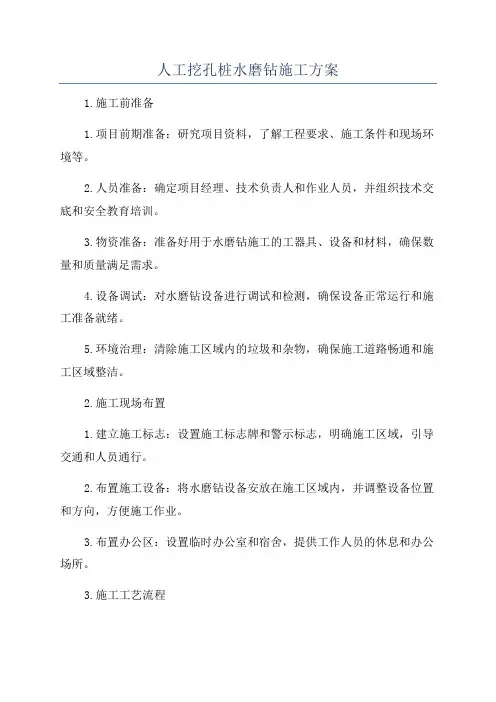 人工挖孔桩水磨钻施工方案

1.施工前准备

1.项目前期准备：研究项目资料，了解工程要求、施工条件和现场环境等。

2.人员准备：确定项目经理、技术负责人和作业人员，并组织技术交底和安全教育培训。

3.物资准备：准备好用于水磨钻施工的工器具、设备和材料，确保数量和质量满足需求。

4.设备调试：对水磨钻设备进行调试和检测，确保设备正常运行和施工准备就绪。

5.环境治理：清除施工区域内的垃圾和杂物，确保施工道路畅通和施工区域整洁。

2.施工现场布置

1.建立施工标志：设置施工标志牌和警示标志，明确施工区域，引导交通和人员通行。

2.布置施工设备：将水磨钻设备安放在施工区域内，并调整设备位置和方向，方便施工作业。

3.布置办公区：设置临时办公室和宿舍，提供工作人员的休息和办公场所。

3.施工工艺流程